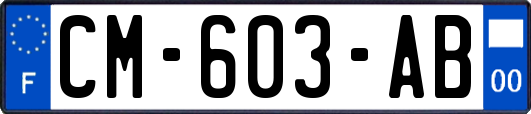 F

CM-603-AB

00